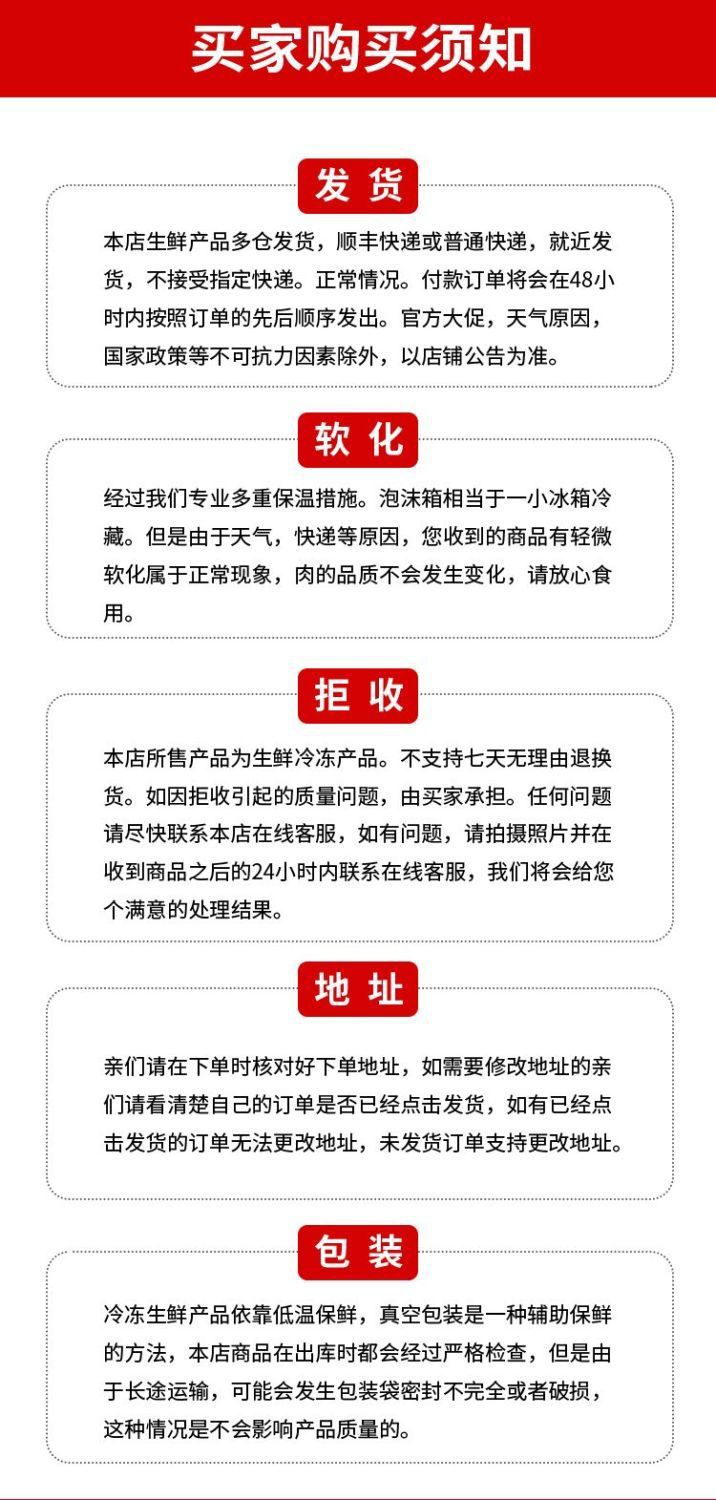 买家购买须知

发货

本店生鲜产品多仓发货，顺丰快递或普通快递，就近发货，不接受指定快递。正常情况。付款订单将会在48小时内按照订单的先后顺序发出。官方大促，天气原因，国家政策等不可抗力因素除外，以店铺公告为准。

软化

经过我们专业多重保温措施。泡沫箱相当于一小冰箱冷藏。但是由于天气，快递等原因，您收到的商品有轻微软化属于正常现象，肉的品质不会发生变化，请放心食用。

拒收

本店所售产品为生鲜冷冻产品。不支持七天无理由退换货。如因拒收引起的质量问题，由买家承担。任何问题请尽快联系本店在线客服，如有问题，请拍摄照片并在收到商品之后的24小时内联系在线客服，我们将会给您个满意的处理结果。

地址

亲们请在下单时核对好下单地址，如需要修改地址的亲们请看清楚自己的订单是否已经点击发货，如有已经点击发货的订单无法更改地址，未发货订单支持更改地址。

包装

冷冻生鲜产品依靠低温保鲜，真空包装是一种辅助保鲜的方法，本店商品在出库时都会经过严格检查，但是由于长途运输，可能会发生包装袋密封不完全或者破损，这种情况是不会影响产品质量的。